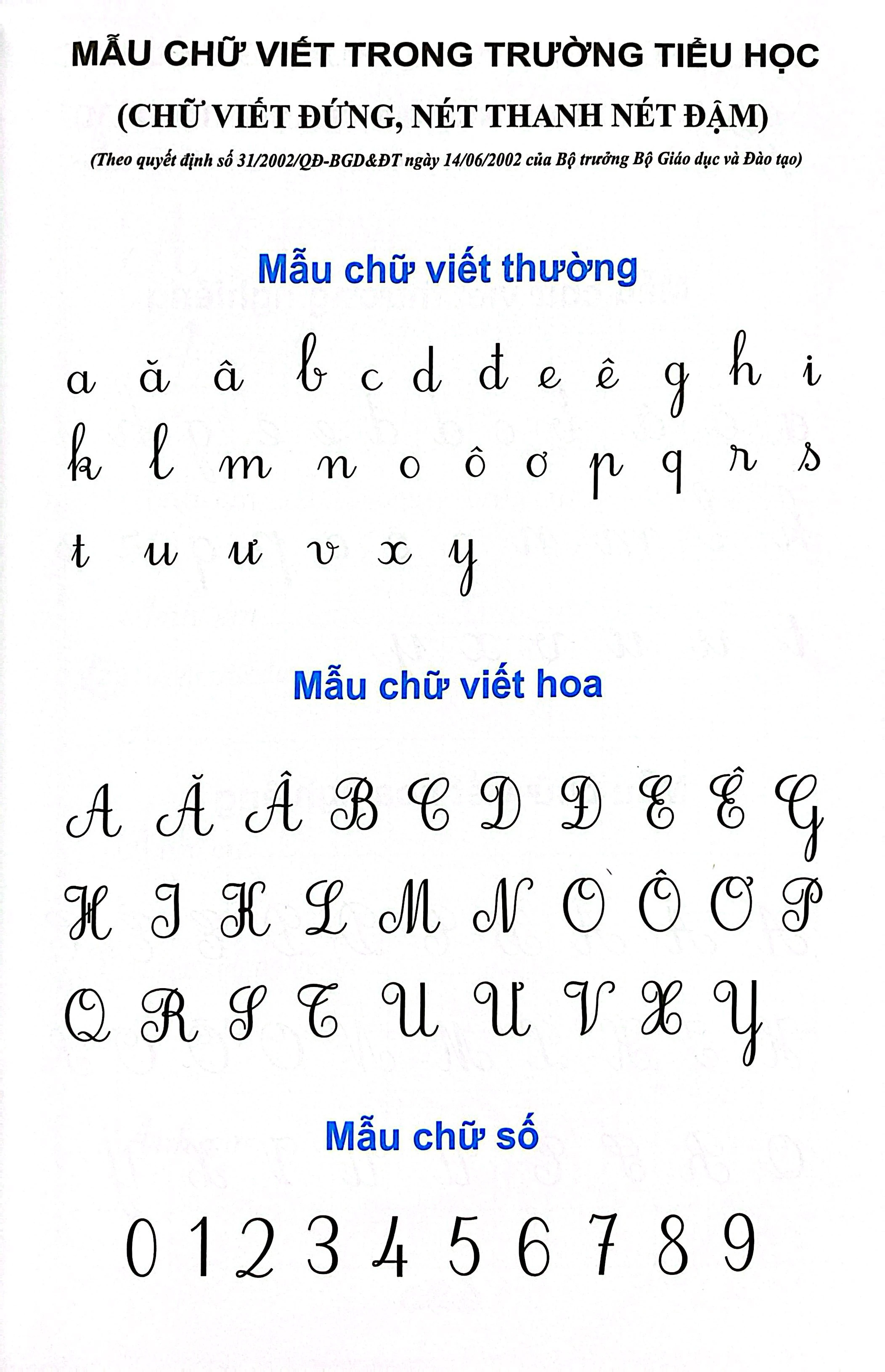 MẪU CHỮ VIẾT TRONG TRƯỜNG TIỂU HỌC

(CHỮ VIẾT ĐỨNG, NÉT THANH NÉT ĐẬM)

(Theo quyết định số 31/2002/QĐ-BGD&ĐT ngày 14/06/2002 của Bộ trưởng Bộ Giáo dục và Đào tạo)

Mẫu chữ viết thường

a ă â b c d đ e ê g h i
k l m n o ô ơ p q r s
t u ư v x y

Mẫu chữ viết hoa

A Ă Â B C D Đ E Ê G
H I K L M N O Ô Ơ P
Q R S T U Ư V X Y

Mẫu chữ số

0 1 2 3 4 5 6 7 8 9